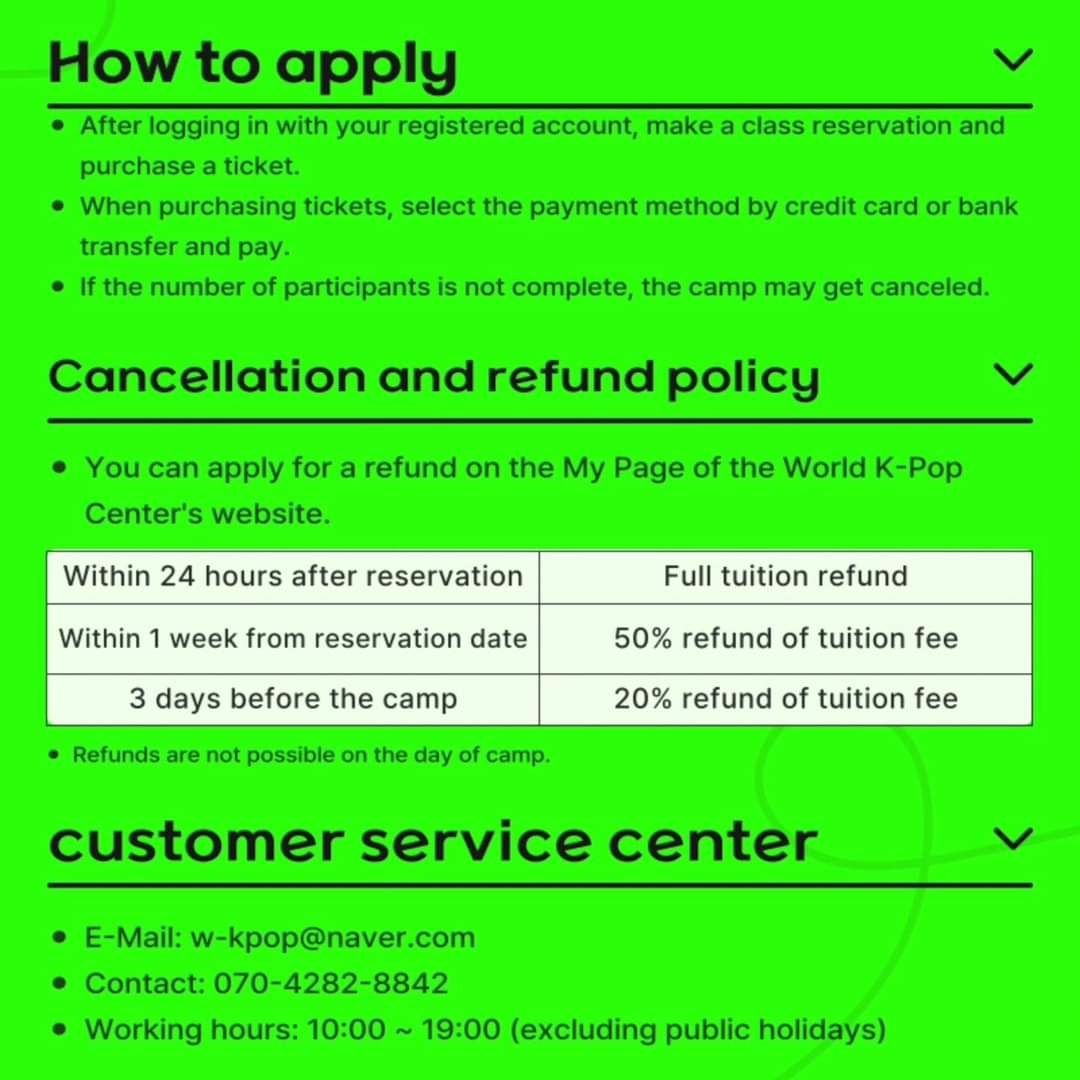 How to apply

- After logging in with your registered account, make a class reservation and purchase a ticket.
- When purchasing tickets, select the payment method by credit card or bank transfer and pay.
- If the number of participants is not complete, the camp may get canceled.

Cancellation and refund policy

- You can apply for a refund on the My Page of the World K-Pop Center's website.

| Within 24 hours after reservation | Full tuition refund |
|---|---|
| Within 1 week from reservation date | 50% refund of tuition fee |
| 3 days before the camp | 20% refund of tuition fee |

- Refunds are not possible on the day of camp.

customer service center

- E-Mail: w-kpop@naver.com
- Contact: 070-4282-8842
- Working hours: 10:00 ~ 19:00 (excluding public holidays)